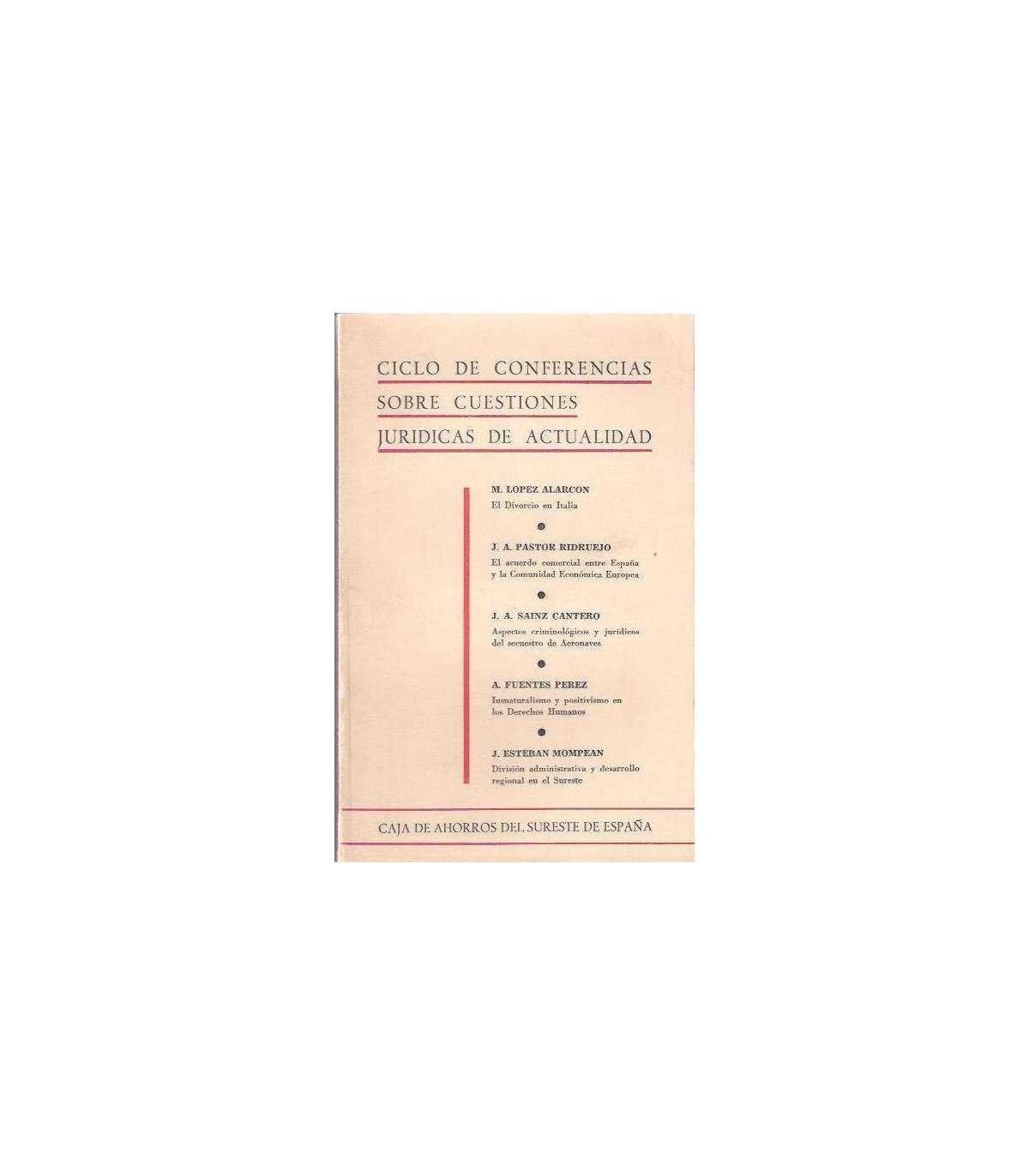 CICLO DE CONFERENCIAS
SOBRE CUESTIONES
JURIDICAS DE ACTUALIDAD

M. LOPEZ ALARCON
El Divorcio en Italia

•

J. A. PASTOR RIDRUEJO
El acuerdo comercial entre España y la Comunidad Económica Europea

•

J. A. SAINZ CANTERO
Aspectos criminológicos y jurídicos del secuestro de Aeronaves

•

A. FUENTES PEREZ
Iusnaturalismo y positivismo en los Derechos Humanos

•

J. ESTEBAN MOMPEAN
División administrativa y desarrollo regional en el Sureste

CAJA DE AHORROS DEL SURESTE DE ESPAÑA